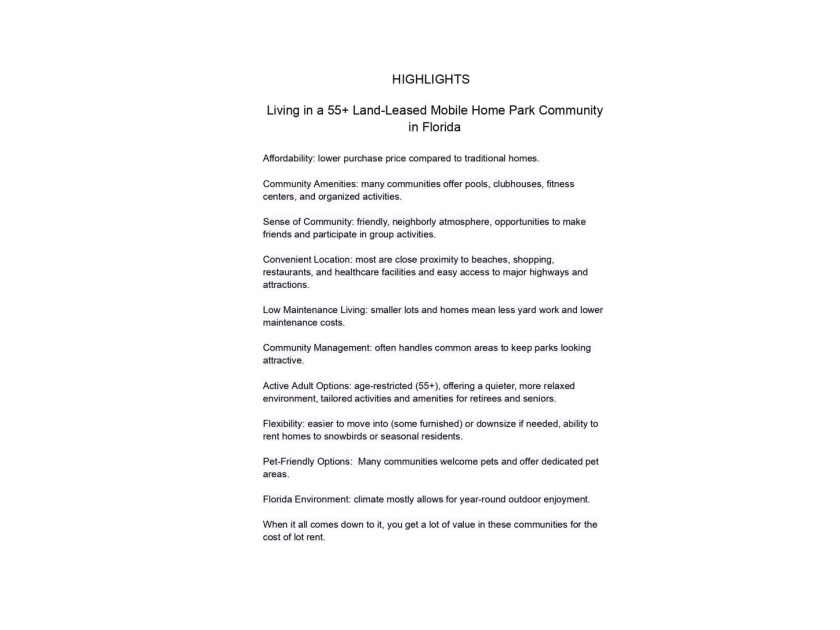 HIGHLIGHTS

Living in a 55+ Land-Leased Mobile Home Park Community
in Florida

Affordability: lower purchase price compared to traditional homes.

Community Amenities: many communities offer pools, clubhouses, fitness centers, and organized activities.

Sense of Community: friendly, neighborly atmosphere, opportunities to make friends and participate in group activities.

Convenient Location: most are close proximity to beaches, shopping, restaurants, and healthcare facilities and easy access to major highways and attractions.

Low Maintenance Living: smaller lots and homes mean less yard work and lower maintenance costs.

Community Management: often handles common areas to keep parks looking attractive.

Active Adult Options: age-restricted (55+), offering a quieter, more relaxed environment, tailored activities and amenities for retirees and seniors.

Flexibility: easier to move into (some furnished) or downsize if needed, ability to rent homes to snowbirds or seasonal residents.

Pet-Friendly Options: Many communities welcome pets and offer dedicated pet areas.

Florida Environment: climate mostly allows for year-round outdoor enjoyment.

When it all comes down to it, you get a lot of value in these communities for the cost of lot rent.